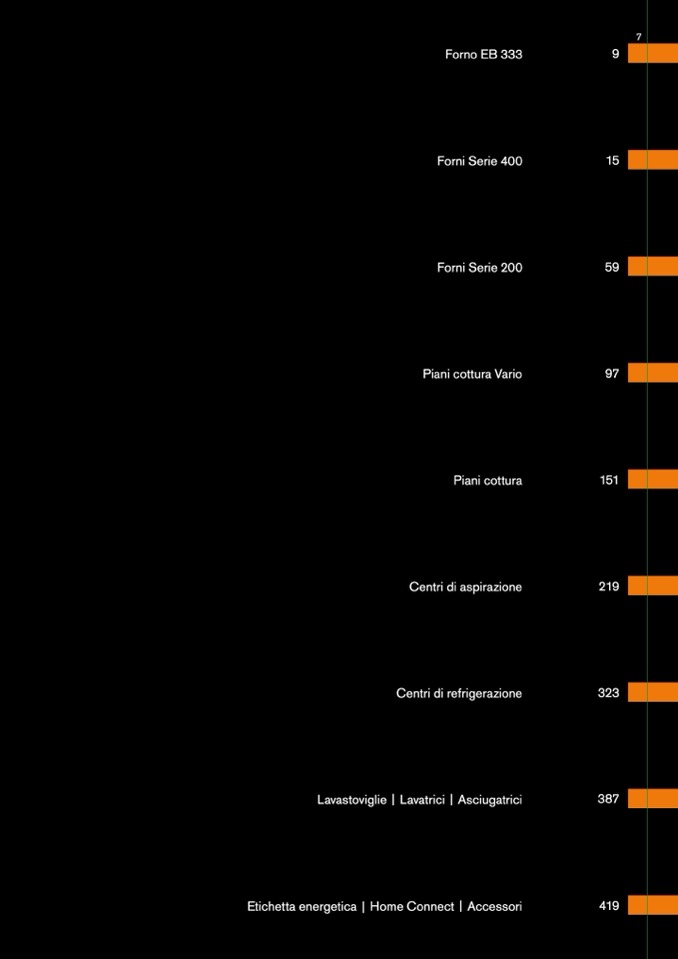 7

Forno EB 333 9

Forni Serie 400 15

Forni Serie 200 59

Piani cottura Vario 97

Piani cottura 151

Centri di aspirazione 219

Centri di refrigerazione 323

Lavastoviglie | Lavatrici | Asciugatrici 387

Etichetta energetica | Home Connect | Accessori 419